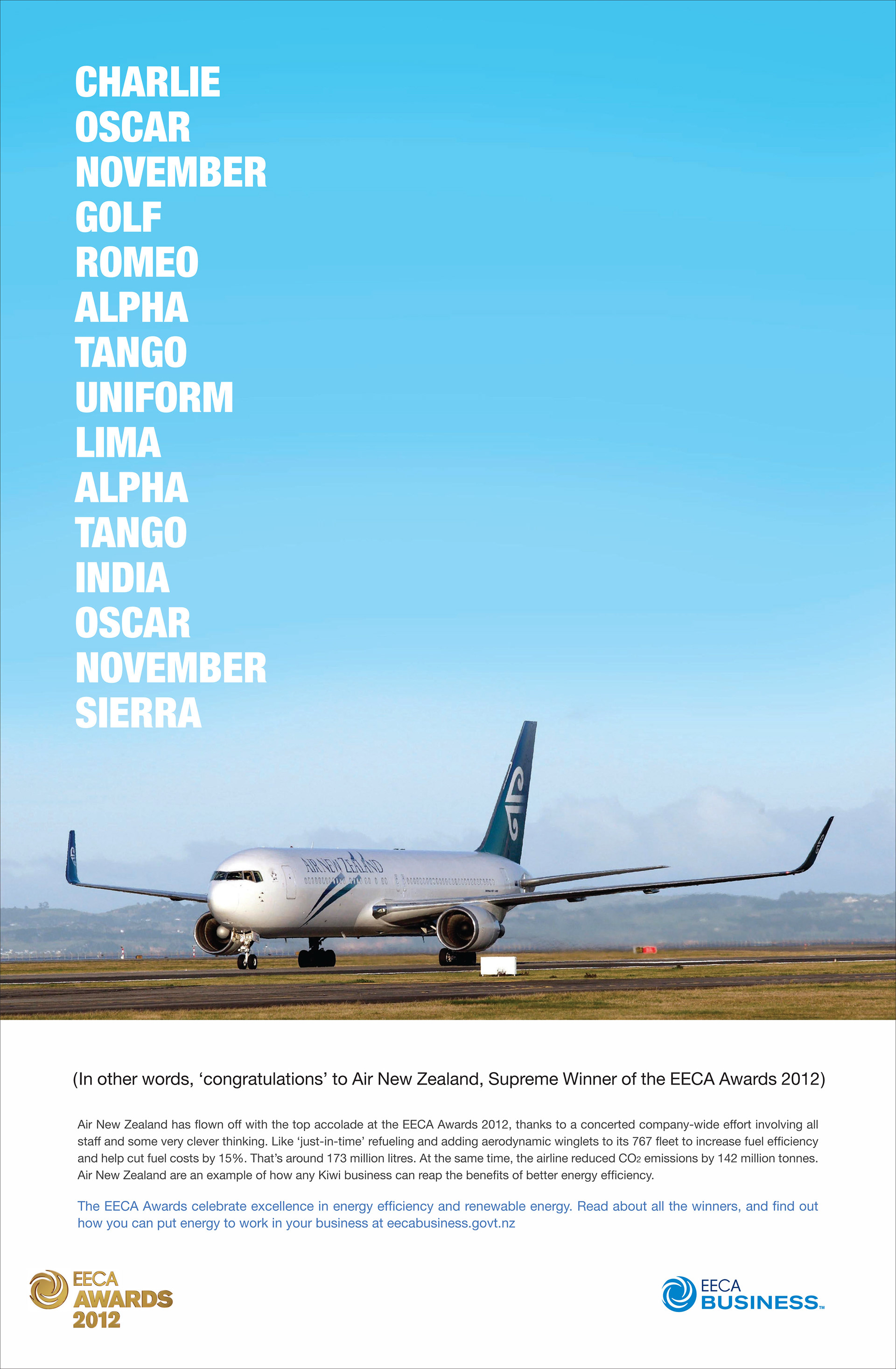 CHARLIE
OSCAR
NOVEMBER
GOLF
ROMEO
ALPHA
TANGO
UNIFORM
LIMA
ALPHA
TANGO
INDIA
OSCAR
NOVEMBER
SIERRA

AIR NEW ZEALAND

(In other words, 'congratulations' to Air New Zealand, Supreme Winner of the EECA Awards 2012)

Air New Zealand has flown off with the top accolade at the EECA Awards 2012, thanks to a concerted company-wide effort involving all staff and some very clever thinking. Like 'just-in-time' refueling and adding aerodynamic winglets to its 767 fleet to increase fuel efficiency and help cut fuel costs by 15%. That's around 173 million litres. At the same time, the airline reduced $CO_2$ emissions by 142 million tonnes. Air New Zealand are an example of how any Kiwi business can reap the benefits of better energy efficiency.

The EECA Awards celebrate excellence in energy efficiency and renewable energy. Read about all the winners, and find out how you can put energy to work in your business at eecabusiness.govt.nz

EECA
AWARDS
2012

EECA
BUSINESS™